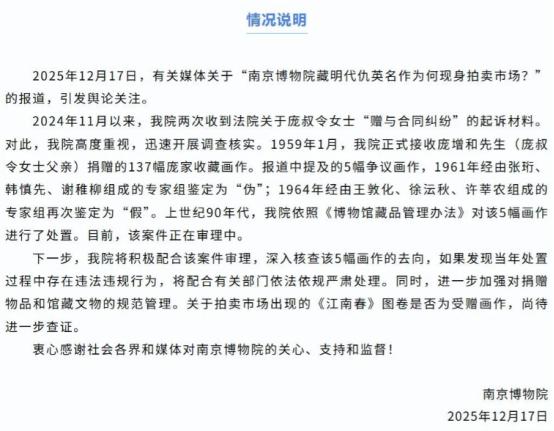 情况说明

2025年12月17日，有关媒体关于“南京博物院藏明代仇英名作为何现身拍卖市场？”的报道，引发舆论关注。

2024年11月以来，我院两次收到法院关于庞叔令女士“赠与合同纠纷”的起诉材料。对此，我院高度重视，迅速开展调查核实。1959年1月，我院正式接收庞增和先生（庞叔令女士父亲）捐赠的137幅庞家收藏画作。报道中提及的5幅争议画作，1961年经由张珩、韩慎先、谢稚柳组成的专家组鉴定为“伪”；1964年经由王敦化、徐沄秋、许莘农组成的专家组再次鉴定为“假”。上世纪90年代，我院依照《博物馆藏品管理办法》对该5幅画作进行了处置。目前，该案件正在审理中。

下一步，我院将积极配合该案件审理，深入核查该5幅画作的去向，如果发现当年处置过程中存在违法违规行为，将配合有关部门依法依规严肃处理。同时，进一步加强对捐赠物品和馆藏文物的规范管理。关于拍卖市场出现的《江南春》图卷是否为受赠画作，尚待进一步查证。

衷心感谢社会各界和媒体对南京博物院的关心、支持和监督！

南京博物院
2025年12月17日